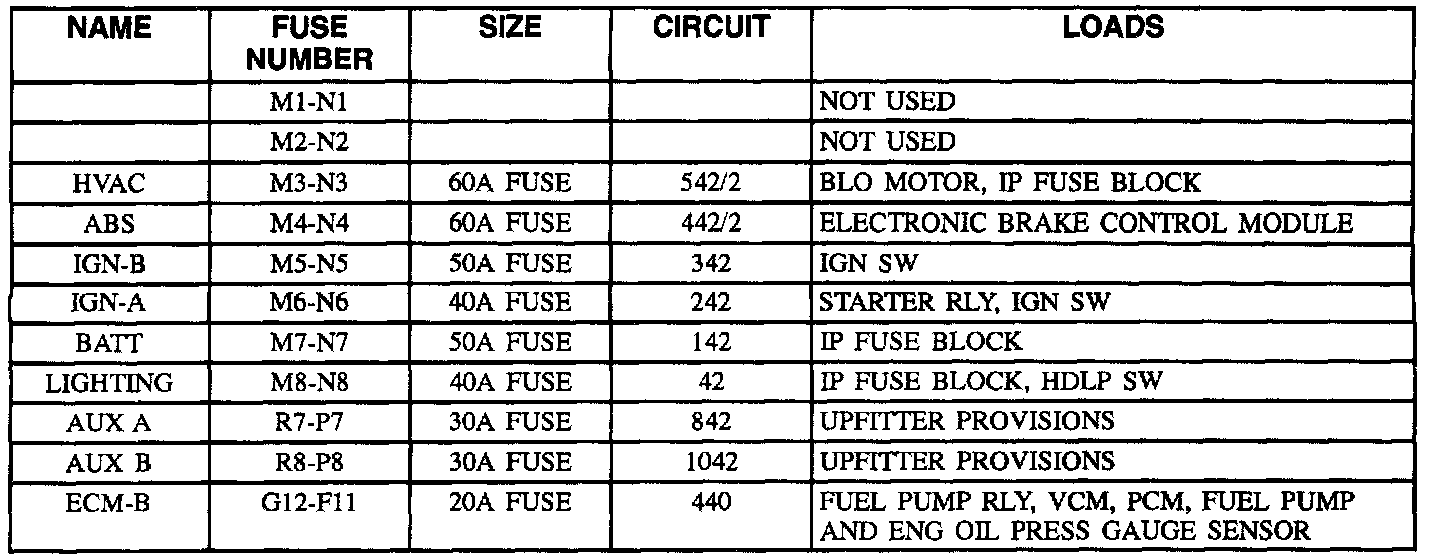 | NAME | FUSE NUMBER | SIZE | CIRCUIT | LOADS |
|---|---|---|---|---|
| | M1-N1 | | | NOT USED |
| | M2-N2 | | | NOT USED |
| HVAC | M3-N3 | 60A FUSE | 542/2 | BLO MOTOR, IP FUSE BLOCK |
| ABS | M4-N4 | 60A FUSE | 442/2 | ELECTRONIC BRAKE CONTROL MODULE |
| IGN-B | M5-N5 | 50A FUSE | 342 | IGN SW |
| IGN-A | M6-N6 | 40A FUSE | 242 | STARTER RLY, IGN SW |
| BATT | M7-N7 | 50A FUSE | 142 | IP FUSE BLOCK |
| LIGHTING | M8-N8 | 40A FUSE | 42 | IP FUSE BLOCK, HDLP SW |
| AUX A | R7-P7 | 30A FUSE | 842 | UPFITTER PROVISIONS |
| AUX B | R8-P8 | 30A FUSE | 1042 | UPFITTER PROVISIONS |
| ECM-B | G12-F11 | 20A FUSE | 440 | FUEL PUMP RLY, VCM, PCM, FUEL PUMP AND ENG OIL PRESS GAUGE SENSOR |